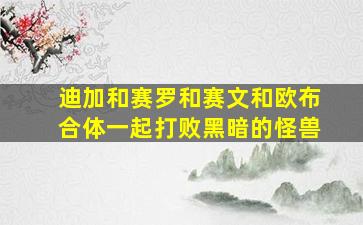 迪加和赛罗和赛文和欧布合体一起打败黑暗的怪兽